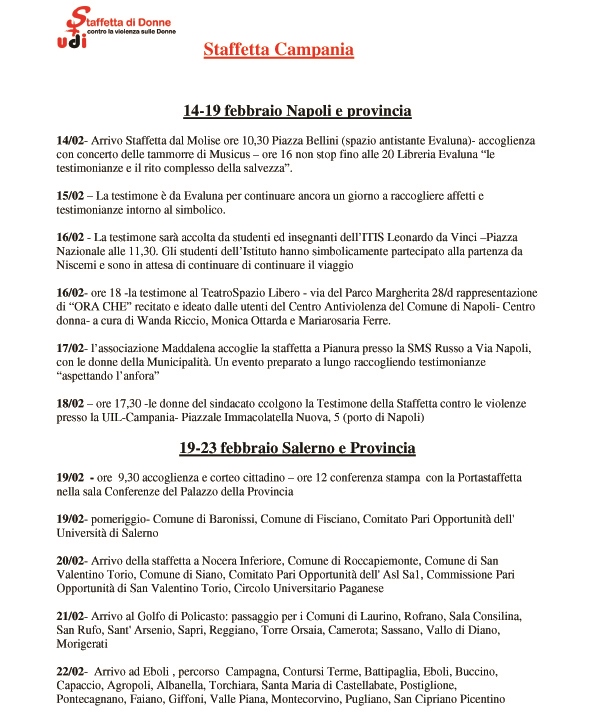 Staffetta di Donne
contro la violenza sulle Donne
udi

Staffetta Campania

14-19 febbraio Napoli e provincia

14/02- Arrivo Staffetta dal Molise ore 10,30 Piazza Bellini (spazio antistante Evaluna)- accoglienza con concerto delle tammorre di Musicus – ore 16 non stop fino alle 20 Libreria Evaluna "le testimonianze e il rito complesso della salvezza".

15/02 – La testimone è da Evaluna per continuare ancora un giorno a raccogliere affetti e testimonianze intorno al simbolico.

16/02 - La testimone sarà accolta da studenti ed insegnanti dell'ITIS Leonardo da Vinci –Piazza Nazionale alle 11,30. Gli studenti dell'Istituto hanno simbolicamente partecipato alla partenza da Niscemi e sono in attesa di continuare di continuare il viaggio

16/02- ore 18 -la testimone al TeatroSpazio Libero - via del Parco Margherita 28/d rappresentazione di "ORA CHE" recitato e ideato dalle utenti del Centro Antiviolenza del Comune di Napoli- Centro donna- a cura di Wanda Riccio, Monica Ottarda e Mariarosaria Ferre.

17/02- l'associazione Maddalena accoglie la staffetta a Pianura presso la SMS Russo a Via Napoli, con le donne della Municipalità. Un evento preparato a lungo raccogliendo testimonianze "aspettando l'anfora"

18/02 – ore 17,30 -le donne del sindacato ccolgono la Testimone della Staffetta contro le violenze presso la UIL-Campania- Piazzale Immacolatella Nuova, 5 (porto di Napoli)

19-23 febbraio Salerno e Provincia

19/02 - ore 9,30 accoglienza e corteo cittadino – ore 12 conferenza stampa con la Portastaffetta nella sala Conferenze del Palazzo della Provincia

19/02- pomeriggio- Comune di Baronissi, Comune di Fisciano, Comitato Pari Opportunità dell' Università di Salerno

20/02- Arrivo della staffetta a Nocera Inferiore, Comune di Roccapiemonte, Comune di San Valentino Torio, Comune di Siano, Comitato Pari Opportunità dell' Asl Sa1, Commissione Pari Opportunità di San Valentino Torio, Circolo Universitario Paganese

21/02- Arrivo al Golfo di Policasto: passaggio per i Comuni di Laurino, Rofrano, Sala Consilina, San Rufo, Sant' Arsenio, Sapri, Reggiano, Torre Orsaia, Camerota; Sassano, Vallo di Diano, Morigerati

22/02- Arrivo ad Eboli , percorso Campagna, Contursi Terme, Battipaglia, Eboli, Buccino, Capaccio, Agropoli, Albanella, Torchiara, Santa Maria di Castellabate, Postiglione, Pontecagnano, Faiano, Giffoni, Valle Piana, Montecorvino, Pugliano, San Cipriano Picentino